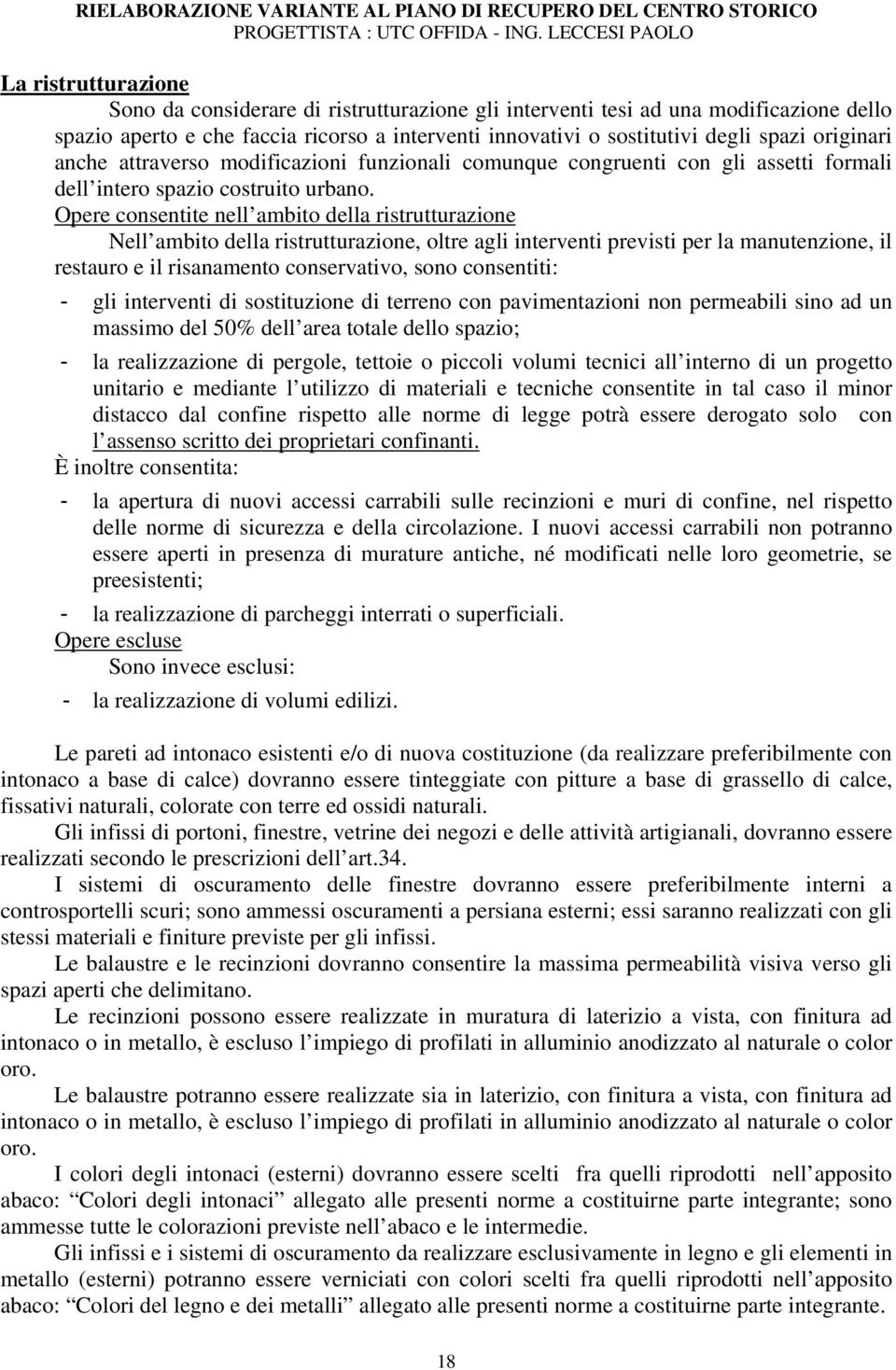 RIELABORAZIONE VARIANTE AL PIANO DI RECUPERO DEL CENTRO STORICO
PROGETTISTA : UTC OFFIDA - ING. LECCESI PAOLO

La ristrutturazione

Sono da considerare di ristrutturazione gli interventi tesi ad una modificazione dello spazio aperto e che faccia ricorso a interventi innovativi o sostitutivi degli spazi originari anche attraverso modificazioni funzionali comunque congruenti con gli assetti formali dell intero spazio costruito urbano.

Opere consentite nell ambito della ristrutturazione

Nell ambito della ristrutturazione, oltre agli interventi previsti per la manutenzione, il restauro e il risanamento conservativo, sono consentiti:

- gli interventi di sostituzione di terreno con pavimentazioni non permeabili sino ad un massimo del 50% dell area totale dello spazio;
- la realizzazione di pergole, tettoie o piccoli volumi tecnici all interno di un progetto unitario e mediante l utilizzo di materiali e tecniche consentite in tal caso il minor distacco dal confine rispetto alle norme di legge potrà essere derogato solo con l assenso scritto dei proprietari confinanti.

È inoltre consentita:

- la apertura di nuovi accessi carrabili sulle recinzioni e muri di confine, nel rispetto delle norme di sicurezza e della circolazione. I nuovi accessi carrabili non potranno essere aperti in presenza di murature antiche, né modificati nelle loro geometrie, se preesistenti;
- la realizzazione di parcheggi interrati o superficiali.

Opere escluse

Sono invece esclusi:

- la realizzazione di volumi edilizi.

Le pareti ad intonaco esistenti e/o di nuova costituzione (da realizzare preferibilmente con intonaco a base di calce) dovranno essere tinteggiate con pitture a base di grassello di calce, fissativi naturali, colorate con terre ed ossidi naturali.

Gli infissi di portoni, finestre, vetrine dei negozi e delle attività artigianali, dovranno essere realizzati secondo le prescrizioni dell art.34.

I sistemi di oscuramento delle finestre dovranno essere preferibilmente interni a controsportelli scuri; sono ammessi oscuramenti a persiana esterni; essi saranno realizzati con gli stessi materiali e finiture previste per gli infissi.

Le balaustre e le recinzioni dovranno consentire la massima permeabilità visiva verso gli spazi aperti che delimitano.

Le recinzioni possono essere realizzate in muratura di laterizio a vista, con finitura ad intonaco o in metallo, è escluso l impiego di profilati in alluminio anodizzato al naturale o color oro.

Le balaustre potranno essere realizzate sia in laterizio, con finitura a vista, con finitura ad intonaco o in metallo, è escluso l impiego di profilati in alluminio anodizzato al naturale o color oro.

I colori degli intonaci (esterni) dovranno essere scelti fra quelli riprodotti nell apposito abaco: Colori degli intonaci allegato alle presenti norme a costituirne parte integrante; sono ammesse tutte le colorazioni previste nell abaco e le intermedie.

Gli infissi e i sistemi di oscuramento da realizzare esclusivamente in legno e gli elementi in metallo (esterni) potranno essere verniciati con colori scelti fra quelli riprodotti nell apposito abaco: Colori del legno e dei metalli allegato alle presenti norme a costituirne parte integrante.

18